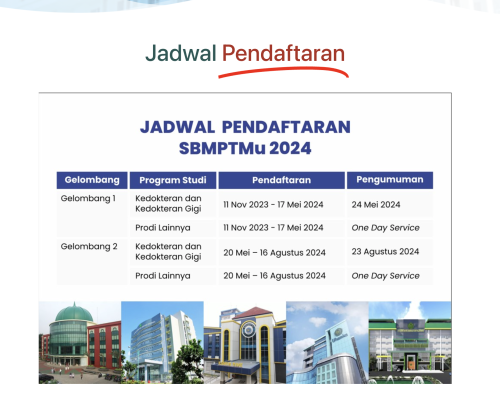 Jadwal Pendaftaran

JADWAL PENDAFTARAN
SBMPTMu 2024

| Gelombang | Program Studi | Pendaftaran | Pengumuman |
|---|---|---|---|
| Gelombang 1 | Kedokteran dan Kedokteran Gigi | 11 Nov 2023 - 17 Mei 2024 | 24 Mei 2024 |
| | Prodi Lainnya | 11 Nov 2023 - 17 Mei 2024 | One Day Service |
| Gelombang 2 | Kedokteran dan Kedokteran Gigi | 20 Mei – 16 Agustus 2024 | 23 Agustus 2024 |
| | Prodi Lainnya | 20 Mei – 16 Agustus 2024 | One Day Service |